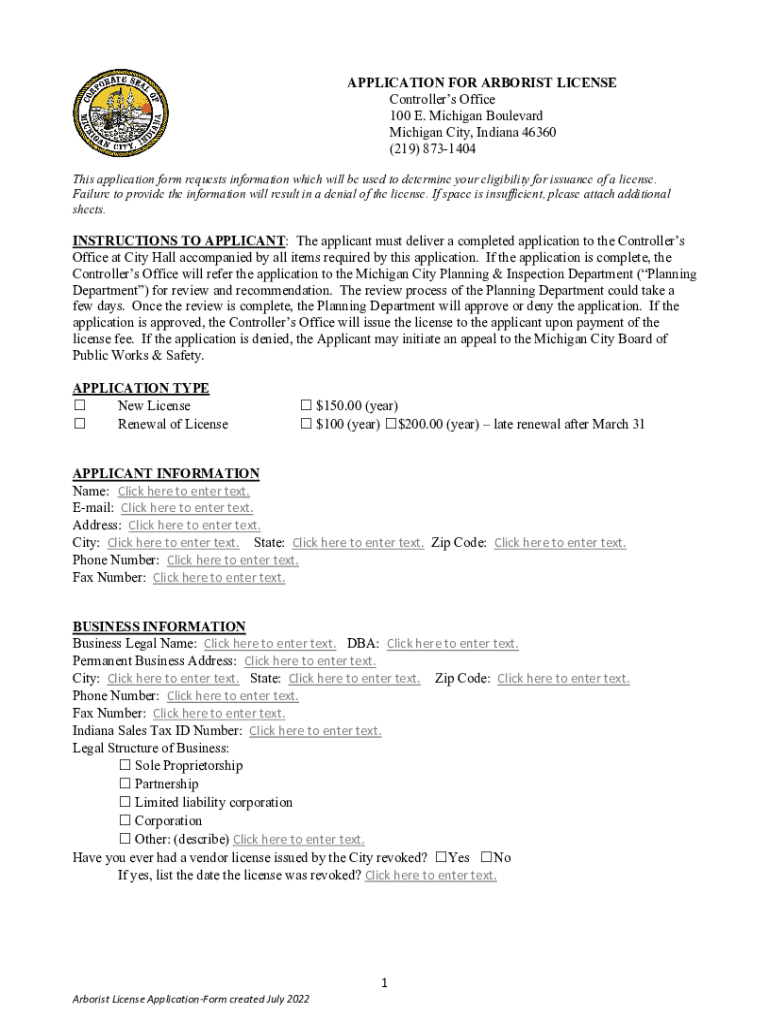 CORPORATE SEAL OF MICHIGAN CITY, INDIANA

APPLICATION FOR ARBORIST LICENSE
Controller's Office
100 E. Michigan Boulevard
Michigan City, Indiana 46360
(219) 873-1404

This application form requests information which will be used to determine your eligibility for issuance of a license. Failure to provide the information will result in a denial of the license. If space is insufficient, please attach additional sheets.

INSTRUCTIONS TO APPLICANT: The applicant must deliver a completed application to the Controller's Office at City Hall accompanied by all items required by this application. If the application is complete, the Controller's Office will refer the application to the Michigan City Planning & Inspection Department ("Planning Department") for review and recommendation. The review process of the Planning Department could take a few days. Once the review is complete, the Planning Department will approve or deny the application. If the application is approved, the Controller's Office will issue the license to the applicant upon payment of the license fee. If the application is denied, the Applicant may initiate an appeal to the Michigan City Board of Public Works & Safety.

APPLICATION TYPE
☐ New License ☐ $150.00 (year)
☐ Renewal of License ☐ $100 (year) ☐$200.00 (year) – late renewal after March 31

APPLICANT INFORMATION
Name: Click here to enter text.
E-mail: Click here to enter text.
Address: Click here to enter text.
City: Click here to enter text. State: Click here to enter text. Zip Code: Click here to enter text.
Phone Number: Click here to enter text.
Fax Number: Click here to enter text.

BUSINESS INFORMATION
Business Legal Name: Click here to enter text. DBA: Click here to enter text.
Permanent Business Address: Click here to enter text.
City: Click here to enter text. State: Click here to enter text. Zip Code: Click here to enter text.
Phone Number: Click here to enter text.
Fax Number: Click here to enter text.
Indiana Sales Tax ID Number: Click here to enter text.
Legal Structure of Business:
☐ Sole Proprietorship
☐ Partnership
☐ Limited liability corporation
☐ Corporation
☐ Other: (describe) Click here to enter text.
Have you ever had a vendor license issued by the City revoked? ☐Yes ☐No
If yes, list the date the license was revoked? Click here to enter text.

1

Arborist License Application-Form created July 2022